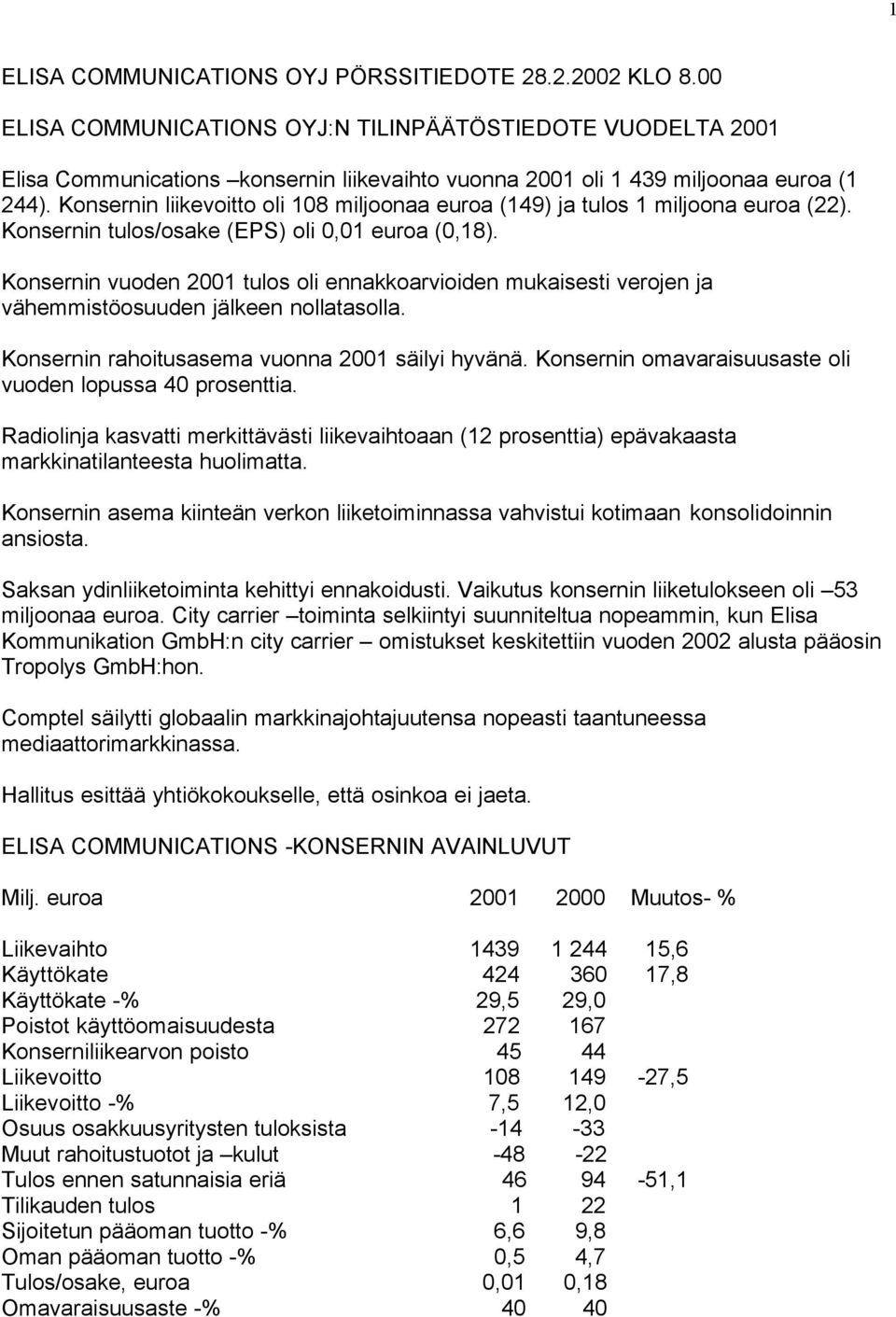 1

ELISA COMMUNICATIONS OYJ PÖRSSITIEDOTE 28.2.2002 KLO 8.00

ELISA COMMUNICATIONS OYJ:N TILINPÄÄTÖSTIEDOTE VUODELTA 2001

Elisa Communications –konsernin liikevaihto vuonna 2001 oli 1 439 miljoonaa euroa (1 244). Konsernin liikevoitto oli 108 miljoonaa euroa (149) ja tulos 1 miljoona euroa (22). Konsernin tulos/osake (EPS) oli 0,01 euroa (0,18).

Konsernin vuoden 2001 tulos oli ennakkoarvioiden mukaisesti verojen ja vähemmistöosuuden jälkeen nollatasolla.

Konsernin rahoitusasema vuonna 2001 säilyi hyvänä. Konsernin omavaraisuusaste oli vuoden lopussa 40 prosenttia.

Radiolinja kasvatti merkittävästi liikevaihtoaan (12 prosenttia) epävakaasta markkinatilanteesta huolimatta.

Konsernin asema kiinteän verkon liiketoiminnassa vahvistui kotimaan konsolidoinnin ansiosta.

Saksan ydinliiketoiminta kehittyi ennakoidusti. Vaikutus konsernin liiketulokseen oli –53 miljoonaa euroa. City carrier –toiminta selkiintyi suunniteltua nopeammin, kun Elisa Kommunikation GmbH:n city carrier – omistukset keskitettiin vuoden 2002 alusta pääosin Tropolys GmbH:hon.

Comptel säilytti globaalin markkinajohtajuutensa nopeasti taantuneessa mediaattorimarkkinassa.

Hallitus esittää yhtiökokoukselle, että osinkoa ei jaeta.

ELISA COMMUNICATIONS -KONSERNIN AVAINLUVUT

| Milj. euroa | 2001 | 2000 | Muutos- % |
|---|---|---|---|
| Liikevaihto | 1439 | 1 244 | 15,6 |
| Käyttökate | 424 | 360 | 17,8 |
| Käyttökate -% | 29,5 | 29,0 | |
| Poistot käyttöomaisuudesta | 272 | 167 | |
| Konserniliikearvon poisto | 45 | 44 | |
| Liikevoitto | 108 | 149 | -27,5 |
| Liikevoitto -% | 7,5 | 12,0 | |
| Osuus osakkuusyritysten tuloksista | -14 | -33 | |
| Muut rahoitustuotot ja –kulut | -48 | -22 | |
| Tulos ennen satunnaisia eriä | 46 | 94 | -51,1 |
| Tilikauden tulos | 1 | 22 | |
| Sijoitetun pääoman tuotto -% | 6,6 | 9,8 | |
| Oman pääoman tuotto -% | 0,5 | 4,7 | |
| Tulos/osake, euroa | 0,01 | 0,18 | |
| Omavaraisuusaste -% | 40 | 40 | |